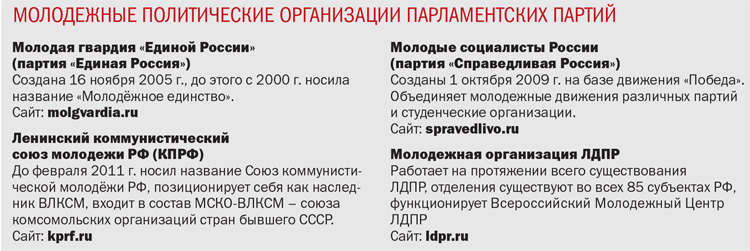 МОЛОДЕЖНЫЕ ПОЛИТИЧЕСКИЕ ОРГАНИЗАЦИИ ПАРЛАМЕНТСКИХ ПАРТИЙ

Молодая гвардия «Единой России» (партия «Единая Россия»)
Создана 16 ноября 2005 г., до этого с 2000 г. носила название «Молодёжное единство».
Сайт: molgvardia.ru

Ленинский коммунистический союз молодежи РФ (КПРФ)
До февраля 2011 г. носил название Союз коммунистической молодёжи РФ, позиционирует себя как наследник ВЛКСМ, входит в состав МСКО-ВЛКСМ – союза комсомольских организаций стран бывшего СССР.
Сайт: kprf.ru

Молодые социалисты России (партия «Справедливая Россия»)
Созданы 1 октября 2009 г. на базе движения «Победа». Объединяет молодежные движения различных партий и студенческие организации.
Сайт: spravedlivo.ru

Молодежная организация ЛДПР
Работает на протяжении всего существования ЛДПР, отделения существуют во всех 85 субъектах РФ, функционирует Всероссийский Молодежный Центр ЛДПР
Сайт: ldpr.ru